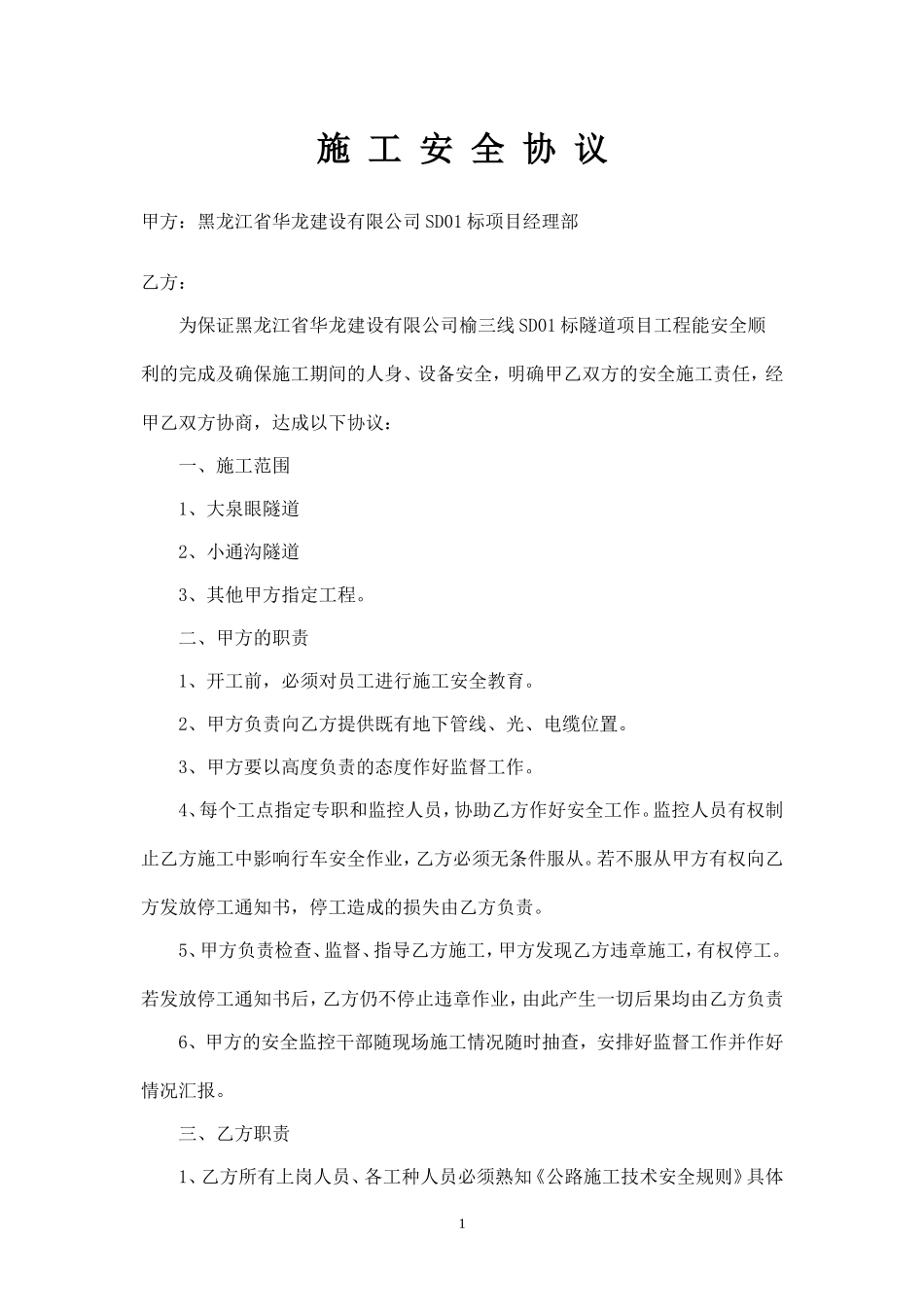 施 工 安 全 协 议

甲方：黑龙江省华龙建设有限公司SD01标项目经理部

乙方：

为保证黑龙江省华龙建设有限公司榆三线SD01标隧道项目工程能安全顺利的完成及确保施工期间的人身、设备安全，明确甲乙双方的安全施工责任，经甲乙双方协商，达成以下协议：

一、施工范围

1、大泉眼隧道

2、小通沟隧道

3、其他甲方指定工程。

二、甲方的职责

1、开工前，必须对员工进行施工安全教育。

2、甲方负责向乙方提供既有地下管线、光、电缆位置。

3、甲方要以高度负责的态度作好监督工作。

4、每个工点指定专职和监控人员，协助乙方作好安全工作。监控人员有权制止乙方施工中影响行车安全作业，乙方必须无条件服从。若不服从甲方有权向乙方发放停工通知书，停工造成的损失由乙方负责。

5、甲方负责检查、监督、指导乙方施工，甲方发现乙方违章施工，有权停工。若发放停工通知书后，乙方仍不停止违章作业，由此产生一切后果均由乙方负责

6、甲方的安全监控干部随现场施工情况随时抽查，安排好监督工作并作好情况汇报。

三、乙方职责

1、乙方所有上岗人员、各工种人员必须熟知《公路施工技术安全规则》具体

1